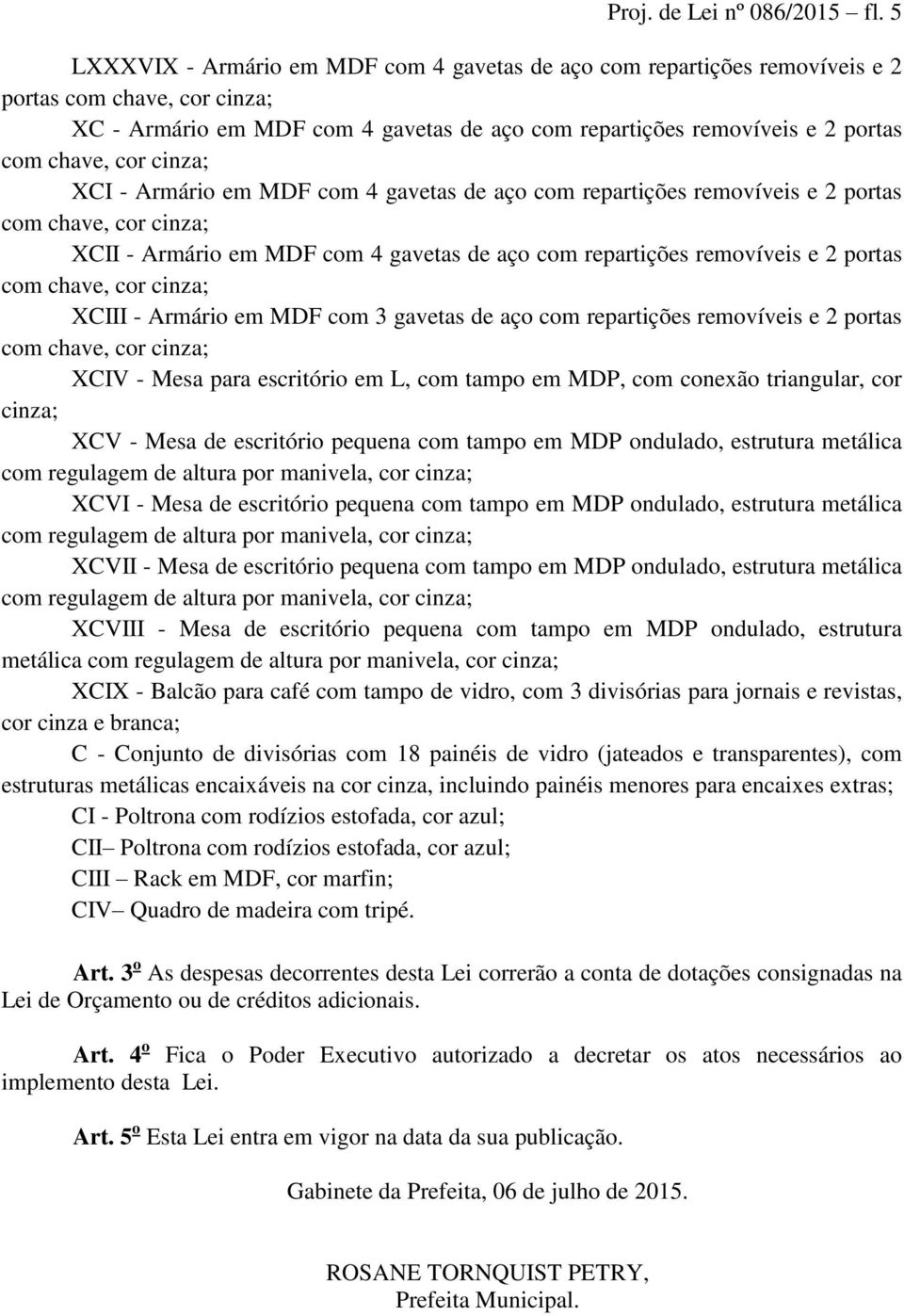 Proj. de Lei nº 086/2015 – fl. 5

LXXXVIX - Armário em MDF com 4 gavetas de aço com repartições removíveis e 2 portas com chave, cor cinza;

XC - Armário em MDF com 4 gavetas de aço com repartições removíveis e 2 portas com chave, cor cinza;

XCI - Armário em MDF com 4 gavetas de aço com repartições removíveis e 2 portas com chave, cor cinza;

XCII - Armário em MDF com 4 gavetas de aço com repartições removíveis e 2 portas com chave, cor cinza;

XCIII - Armário em MDF com 3 gavetas de aço com repartições removíveis e 2 portas com chave, cor cinza;

XCIV - Mesa para escritório em L, com tampo em MDP, com conexão triangular, cor cinza;

XCV - Mesa de escritório pequena com tampo em MDP ondulado, estrutura metálica com regulagem de altura por manivela, cor cinza;

XCVI - Mesa de escritório pequena com tampo em MDP ondulado, estrutura metálica com regulagem de altura por manivela, cor cinza;

XCVII - Mesa de escritório pequena com tampo em MDP ondulado, estrutura metálica com regulagem de altura por manivela, cor cinza;

XCVIII - Mesa de escritório pequena com tampo em MDP ondulado, estrutura metálica com regulagem de altura por manivela, cor cinza;

XCIX - Balcão para café com tampo de vidro, com 3 divisórias para jornais e revistas, cor cinza e branca;

C - Conjunto de divisórias com 18 painéis de vidro (jateados e transparentes), com estruturas metálicas encaixáveis na cor cinza, incluindo painéis menores para encaixes extras;

CI - Poltrona com rodízios estofada, cor azul;

CII– Poltrona com rodízios estofada, cor azul;

CIII – Rack em MDF, cor marfin;

CIV– Quadro de madeira com tripé.

Art. 3º As despesas decorrentes desta Lei correrão a conta de dotações consignadas na Lei de Orçamento ou de créditos adicionais.

Art. 4º Fica o Poder Executivo autorizado a decretar os atos necessários ao implemento desta Lei.

Art. 5º Esta Lei entra em vigor na data da sua publicação.

Gabinete da Prefeita, 06 de julho de 2015.

ROSANE TORNQUIST PETRY,
Prefeita Municipal.